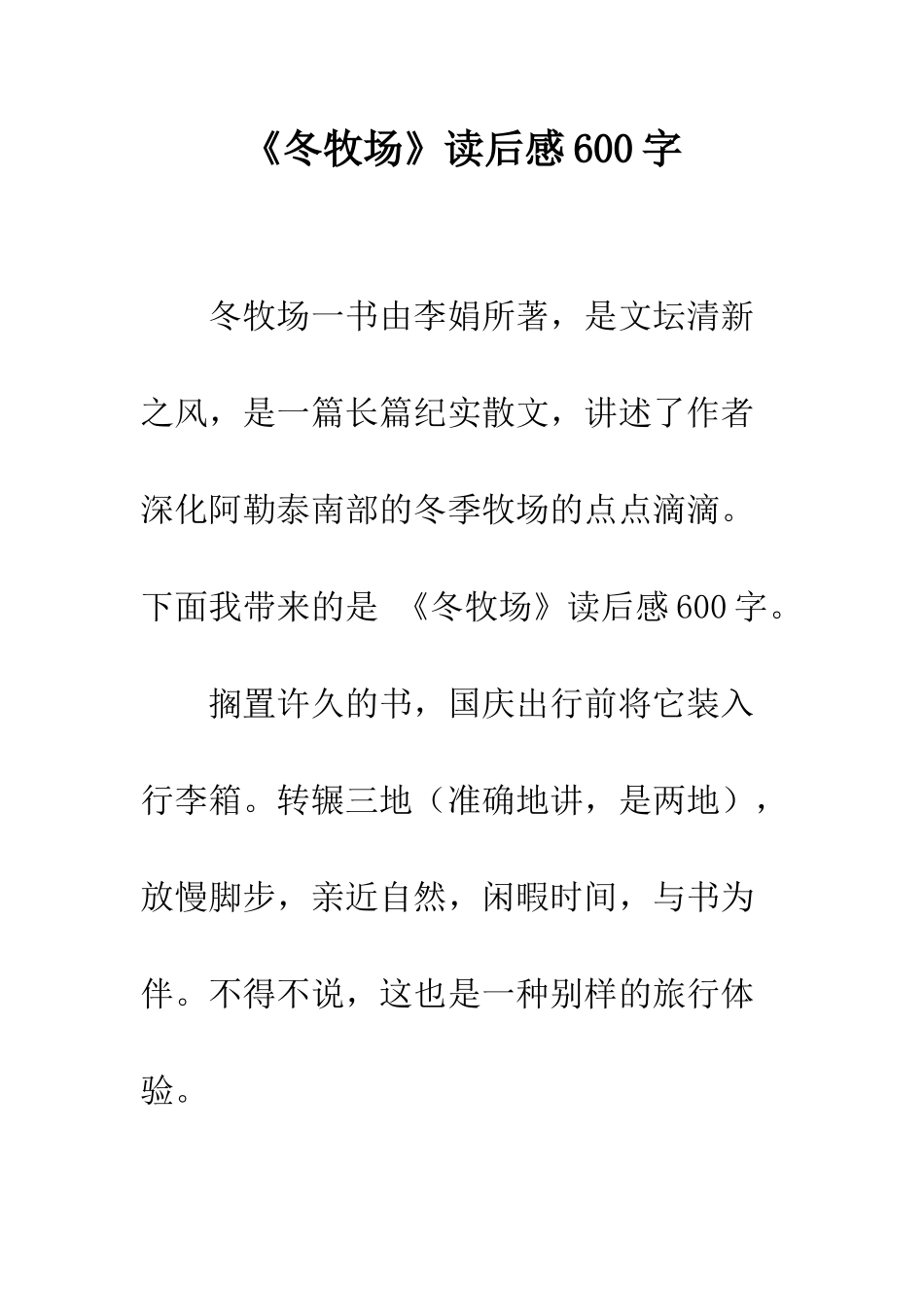 《冬牧场》读后感600字

冬牧场一书由李娟所著，是文坛清新之风，是一篇长篇纪实散文，讲述了作者深化阿勒泰南部的冬季牧场的点点滴滴。下面我带来的是 《冬牧场》读后感600字。

搁置许久的书，国庆出行前将它装入行李箱。转辗三地（准确地讲，是两地），放慢脚步，亲近自然，闲暇时间，与书为伴。不得不说，这也是一种别样的旅行体验。